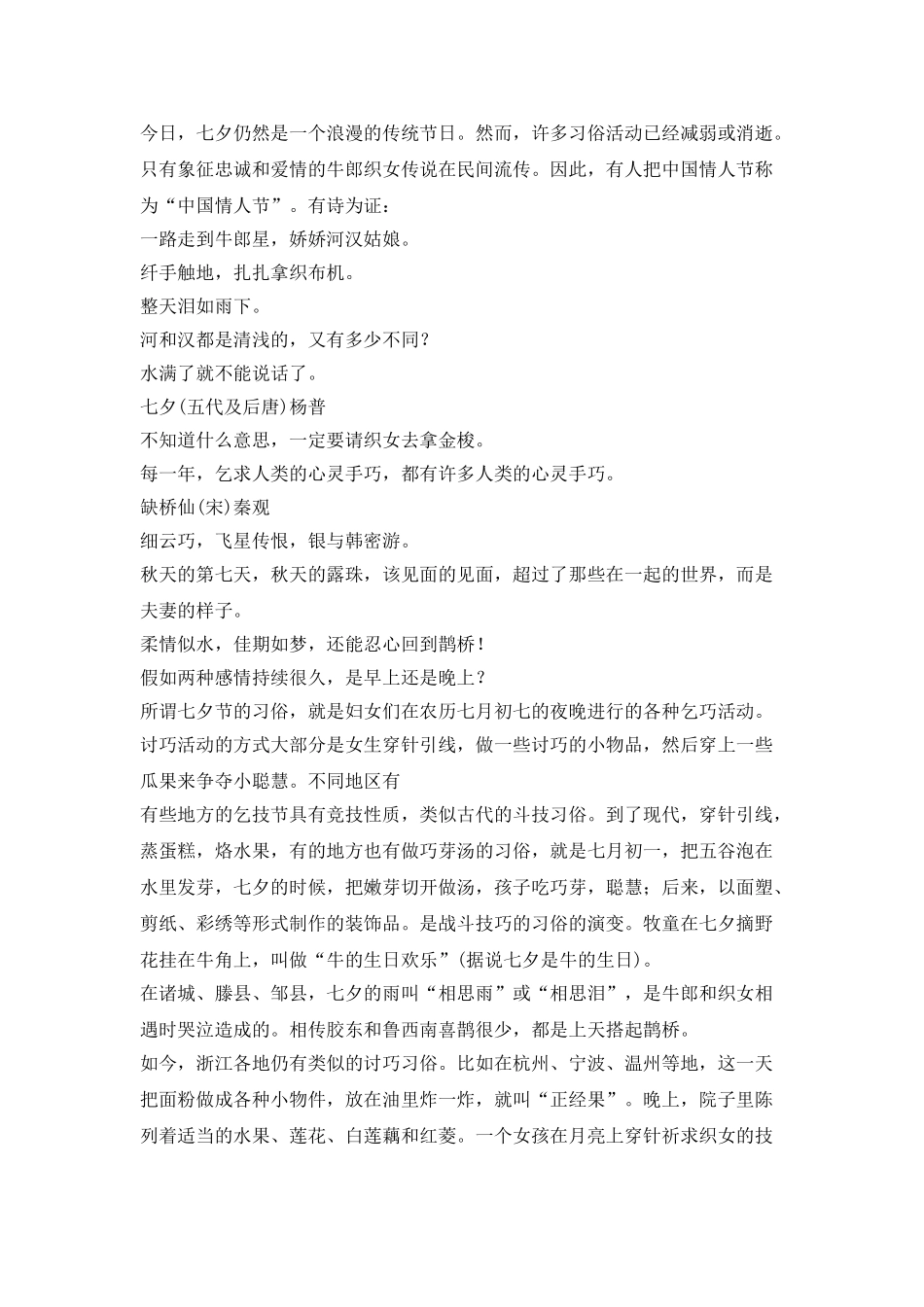 今日，七夕仍然是一个浪漫的传统节日。然而，许多习俗活动已经减弱或消逝。只有象征忠诚和爱情的牛郎织女传说在民间流传。因此，有人把中国情人节称为“中国情人节”。有诗为证：

一路走到牛郎星，娇娇河汉姑娘。

纤手触地，扎扎拿织布机。

整天泪如雨下。

河和汉都是清浅的，又有多少不同？

水满了就不能说话了。

七夕(五代及后唐)杨普

不知道什么意思，一定要请织女去拿金梭。

每一年，乞求人类的心灵手巧，都有许多人类的心灵手巧。

缺桥仙(宋)秦观

细云巧，飞星传恨，银与韩密游。

秋天的第七天，秋天的露珠，该见面的见面，超过了那些在一起的世界，而是夫妻的样子。

柔情似水，佳期如梦，还能忍心回到鹊桥！

假如两种感情持续很久，是早上还是晚上？

所谓七夕节的习俗，就是妇女们在农历七月初七的夜晚进行的各种乞巧活动。讨巧活动的方式大部分是女生穿针引线，做一些讨巧的小物品，然后穿上一些瓜果来争夺小聪慧。不同地区有

有些地方的乞技节具有竞技性质，类似古代的斗技习俗。到了现代，穿针引线，蒸蛋糕，烙水果，有的地方也有做巧芽汤的习俗，就是七月初一，把五谷泡在水里发芽，七夕的时候，把嫩芽切开做汤，孩子吃巧芽，聪慧；后来，以面塑、剪纸、彩绣等形式制作的装饰品。是战斗技巧的习俗的演变。牧童在七夕摘野花挂在牛角上，叫做“牛的生日欢乐”(据说七夕是牛的生日)。

在诸城、滕县、邹县，七夕的雨叫“相思雨”或“相思泪”，是牛郎和织女相遇时哭泣造成的。相传胶东和鲁西南喜鹊很少，都是上天搭起鹊桥。

如今，浙江各地仍有类似的讨巧习俗。比如在杭州、宁波、温州等地，这一天把面粉做成各种小物件，放在油里炸一炸，就叫“正经果”。晚上，院子里陈列着适当的水果、莲花、白莲藕和红菱。一个女孩在月亮上穿针祈求织女的技